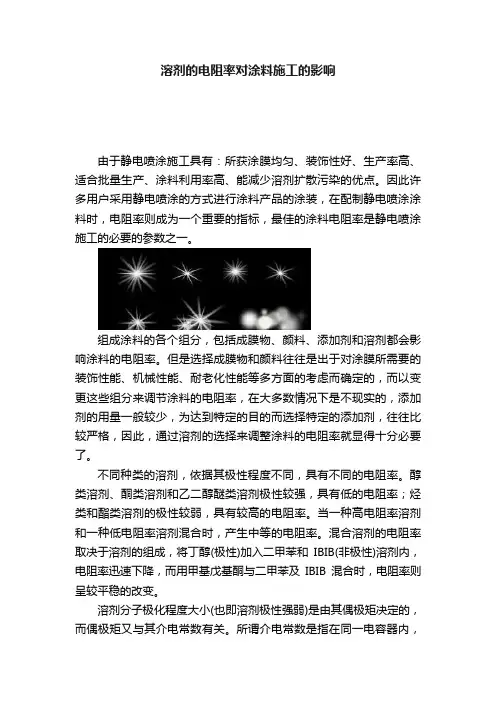 溶剂的电阻率对涂料施工的影响

由于静电喷涂施工具有：所获涂膜均匀、装饰性好、生产率高、适合批量生产、涂料利用率高、能减少溶剂扩散污染的优点。因此许多用户采用静电喷涂的方式进行涂料产品的涂装，在配制静电喷涂涂料时，电阻率则成为一个重要的指标，最佳的涂料电阻率是静电喷涂施工的必要的参数之一。

组成涂料的各个组分，包括成膜物、颜料、添加剂和溶剂都会影响涂料的电阻率。但是选择成膜物和颜料往往是出于对涂膜所需要的装饰性能、机械性能、耐老化性能等多方面的考虑而确定的，而以变更这些组分来调节涂料的电阻率，在大多数情况下是不现实的，添加剂的用量一般较少，为达到特定的目的而选择特定的添加剂，往往比较严格，因此，通过溶剂的选择来调整涂料的电阻率就显得十分必要了。

不同种类的溶剂，依据其极性程度不同，具有不同的电阻率。醇类溶剂、酮类溶剂和乙二醇醚类溶剂极性较强，具有低的电阻率；烃类和酯类溶剂的极性较弱，具有较高的电阻率。当一种高电阻率溶剂和一种低电阻率溶剂混合时，产生中等的电阻率。混合溶剂的电阻率取决于溶剂的组成，将丁醇(极性)加入二甲苯和 IBIB(非极性)溶剂内，电阻率迅速下降，而用甲基戊基酮与二甲苯及 IBIB 混合时，电阻率则呈较平稳的改变。

溶剂分子极化程度大小(也即溶剂极性强弱)是由其偶极矩决定的，而偶极矩又与其介电常数有关。所谓介电常数是指在同一电容器内，